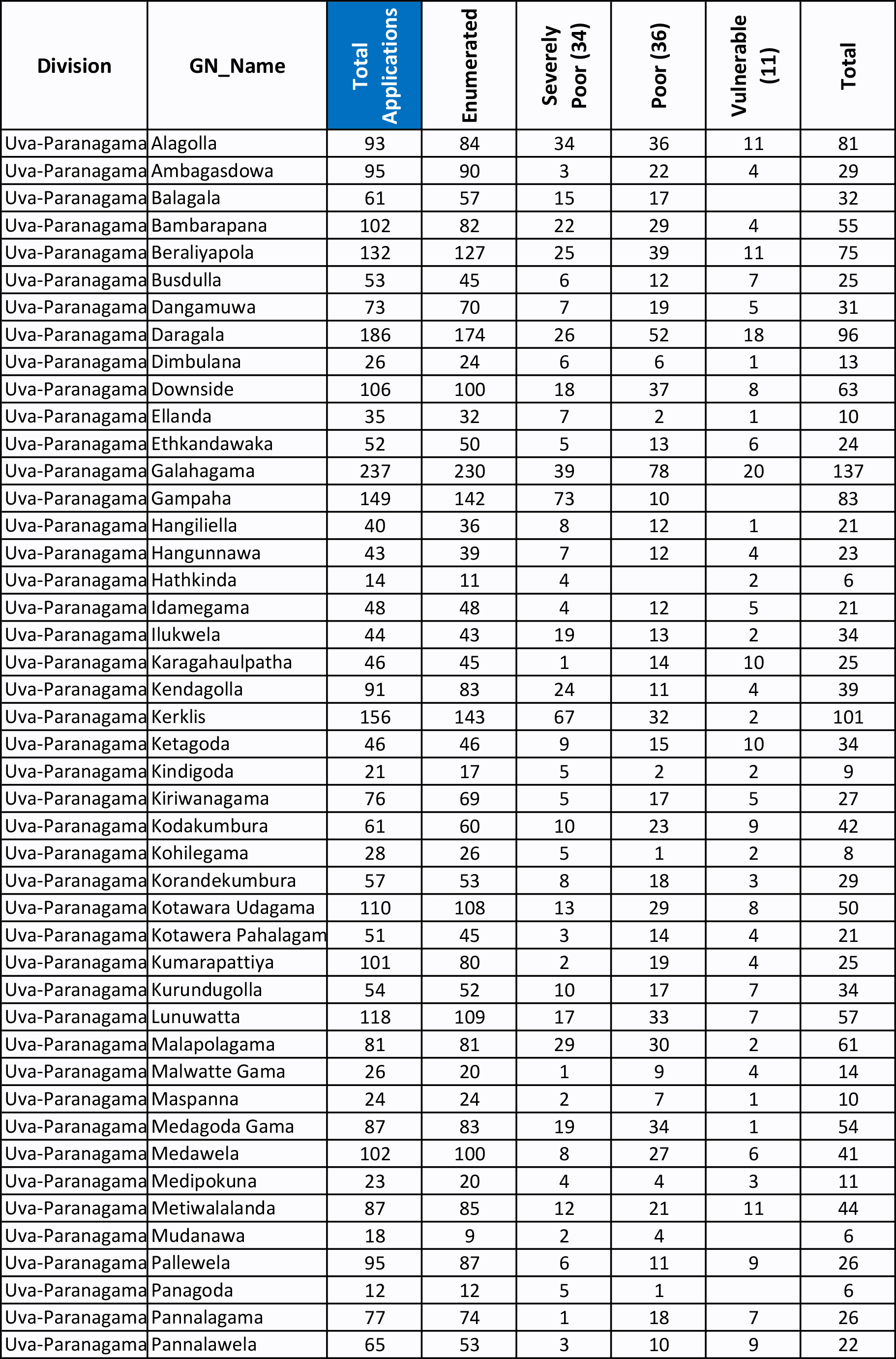 | Division | GN_Name | Total Applications | Enumerated | Severely Poor (34) | Poor (36) | Vulnerable (11) | Total |
|---|---|---|---|---|---|---|---|
| Uva-Paranagama | Alagolla | 93 | 84 | 34 | 36 | 11 | 81 |
| Uva-Paranagama | Ambagasdowa | 95 | 90 | 3 | 22 | 4 | 29 |
| Uva-Paranagama | Balagala | 61 | 57 | 15 | 17 |  | 32 |
| Uva-Paranagama | Bambarapana | 102 | 82 | 22 | 29 | 4 | 55 |
| Uva-Paranagama | Beraliyapola | 132 | 127 | 25 | 39 | 11 | 75 |
| Uva-Paranagama | Busdulla | 53 | 45 | 6 | 12 | 7 | 25 |
| Uva-Paranagama | Dangamuwa | 73 | 70 | 7 | 19 | 5 | 31 |
| Uva-Paranagama | Daragala | 186 | 174 | 26 | 52 | 18 | 96 |
| Uva-Paranagama | Dimbulana | 26 | 24 | 6 | 6 | 1 | 13 |
| Uva-Paranagama | Downside | 106 | 100 | 18 | 37 | 8 | 63 |
| Uva-Paranagama | Ellanda | 35 | 32 | 7 | 2 | 1 | 10 |
| Uva-Paranagama | Ethkandawaka | 52 | 50 | 5 | 13 | 6 | 24 |
| Uva-Paranagama | Galahagama | 237 | 230 | 39 | 78 | 20 | 137 |
| Uva-Paranagama | Gampaha | 149 | 142 | 73 | 10 |  | 83 |
| Uva-Paranagama | Hangiliella | 40 | 36 | 8 | 12 | 1 | 21 |
| Uva-Paranagama | Hangunnawa | 43 | 39 | 7 | 12 | 4 | 23 |
| Uva-Paranagama | Hathkinda | 14 | 11 | 4 |  | 2 | 6 |
| Uva-Paranagama | Idamegama | 48 | 48 | 4 | 12 | 5 | 21 |
| Uva-Paranagama | Ilukwela | 44 | 43 | 19 | 13 | 2 | 34 |
| Uva-Paranagama | Karagahaulpatha | 46 | 45 | 1 | 14 | 10 | 25 |
| Uva-Paranagama | Kendagolla | 91 | 83 | 24 | 11 | 4 | 39 |
| Uva-Paranagama | Kerklis | 156 | 143 | 67 | 32 | 2 | 101 |
| Uva-Paranagama | Ketagoda | 46 | 46 | 9 | 15 | 10 | 34 |
| Uva-Paranagama | Kindigoda | 21 | 17 | 5 | 2 | 2 | 9 |
| Uva-Paranagama | Kiriwanagama | 76 | 69 | 5 | 17 | 5 | 27 |
| Uva-Paranagama | Kodakumbura | 61 | 60 | 10 | 23 | 9 | 42 |
| Uva-Paranagama | Kohilegama | 28 | 26 | 5 | 1 | 2 | 8 |
| Uva-Paranagama | Korandekumbura | 57 | 53 | 8 | 18 | 3 | 29 |
| Uva-Paranagama | Kotawara Udagama | 110 | 108 | 13 | 29 | 8 | 50 |
| Uva-Paranagama | Kotawera Pahalagam | 51 | 45 | 3 | 14 | 4 | 21 |
| Uva-Paranagama | Kumarapattiya | 101 | 80 | 2 | 19 | 4 | 25 |
| Uva-Paranagama | Kurundugolla | 54 | 52 | 10 | 17 | 7 | 34 |
| Uva-Paranagama | Lunuwatta | 118 | 109 | 17 | 33 | 7 | 57 |
| Uva-Paranagama | Malapolagama | 81 | 81 | 29 | 30 | 2 | 61 |
| Uva-Paranagama | Malwatte Gama | 26 | 20 | 1 | 9 | 4 | 14 |
| Uva-Paranagama | Maspanna | 24 | 24 | 2 | 7 | 1 | 10 |
| Uva-Paranagama | Medagoda Gama | 87 | 83 | 19 | 34 | 1 | 54 |
| Uva-Paranagama | Medawela | 102 | 100 | 8 | 27 | 6 | 41 |
| Uva-Paranagama | Medipokuna | 23 | 20 | 4 | 4 | 3 | 11 |
| Uva-Paranagama | Metiwalalanda | 87 | 85 | 12 | 21 | 11 | 44 |
| Uva-Paranagama | Mudanawa | 18 | 9 | 2 | 4 |  | 6 |
| Uva-Paranagama | Pallewela | 95 | 87 | 6 | 11 | 9 | 26 |
| Uva-Paranagama | Panagoda | 12 | 12 | 5 | 1 |  | 6 |
| Uva-Paranagama | Pannalagama | 77 | 74 | 1 | 18 | 7 | 26 |
| Uva-Paranagama | Pannalawela | 65 | 53 | 3 | 10 | 9 | 22 |